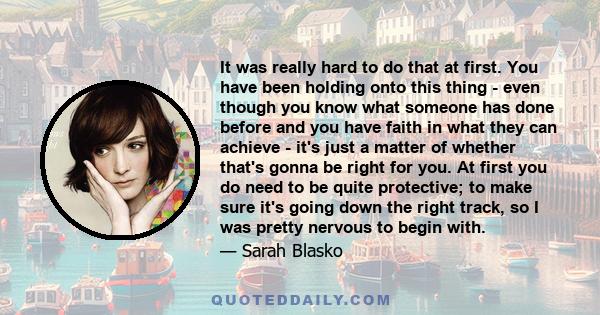 It was really hard to do that at first. You have been holding onto this thing - even though you know what someone has done before and you have faith in what they can achieve - it's just a matter of whether that's gonna be right for you. At first you do need to be quite protective; to make sure it's going down the right track, so I was pretty nervous to begin with.

— Sarah Blasko

QUOTEDDAILY.COM